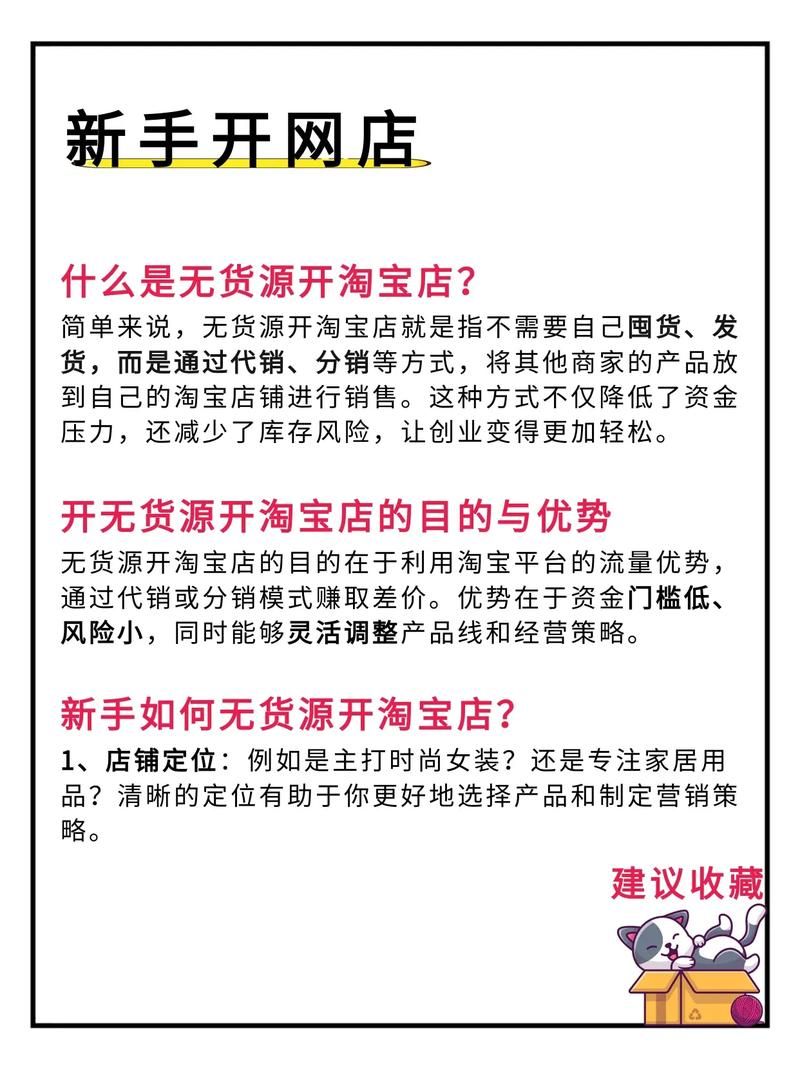 新手开网店

什么是无货源开淘宝店？

简单来说，无货源开淘宝店就是指不需要自己囤货、发货，而是通过代销、分销等方式，将其他商家的产品放到自己的淘宝店铺进行销售。这种方式不仅降低了资金压力，还减少了库存风险，让创业变得更加轻松。

开无货源开淘宝店的目的与优势

无货源开淘宝店的目的在于利用淘宝平台的流量优势，通过代销或分销模式赚取差价。优势在于资金门槛低、风险小，同时能够灵活调整产品线和经营策略。

新手如何无货源开淘宝店？

1、店铺定位：例如是主打时尚女装？还是专注家居用品？清晰的定位有助于你更好地选择产品和制定营销策略。

建议收藏